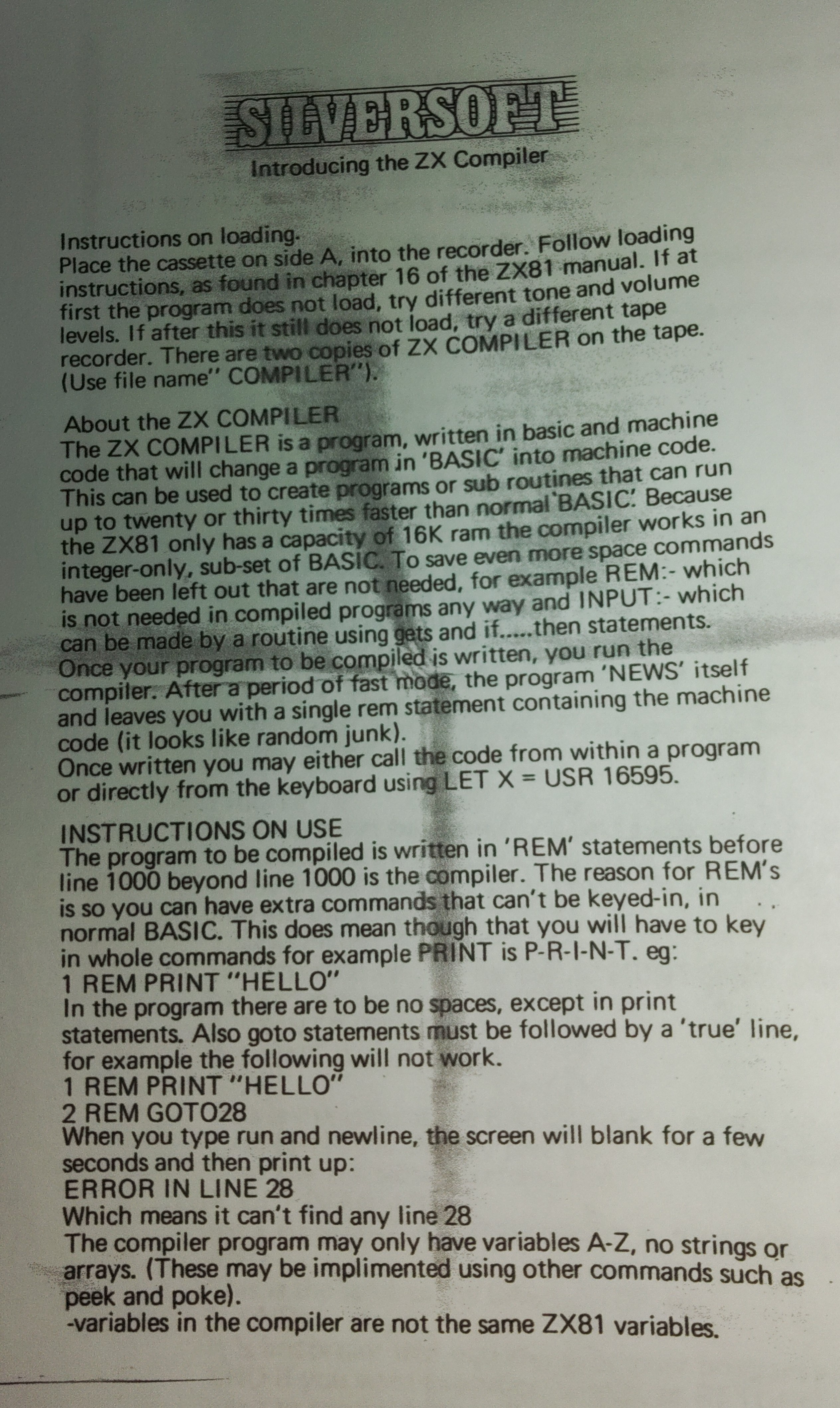 SILVERSOFT

Introducing the ZX Compiler

Instructions on loading.
Place the cassette on side A, into the recorder. Follow loading instructions, as found in chapter 16 of the ZX81 manual. If at first the program does not load, try different tone and volume levels. If after this it still does not load, try a different tape recorder. There are two copies of ZX COMPILER on the tape. (Use file name" COMPILER").

About the ZX COMPILER
The ZX COMPILER is a program, written in basic and machine code that will change a program in 'BASIC' into machine code. This can be used to create programs or sub routines that can run up to twenty or thirty times faster than normal 'BASIC'. Because the ZX81 only has a capacity of 16K ram the compiler works in an integer-only, sub-set of BASIC. To save even more space commands have been left out that are not needed, for example REM:- which is not needed in compiled programs any way and INPUT:- which can be made by a routine using gets and if.....then statements. Once your program to be compiled is written, you run the compiler. After a period of fast mode, the program 'NEWS' itself and leaves you with a single rem statement containing the machine code (it looks like random junk).
Once written you may either call the code from within a program or directly from the keyboard using LET X = USR 16595.

INSTRUCTIONS ON USE
The program to be compiled is written in 'REM' statements before line 1000 beyond line 1000 is the compiler. The reason for REM's is so you can have extra commands that can't be keyed-in, in normal BASIC. This does mean though that you will have to key in whole commands for example PRINT is P-R-I-N-T. eg:
1 REM PRINT "HELLO"
In the program there are to be no spaces, except in print statements. Also goto statements must be followed by a 'true' line, for example the following will not work.
1 REM PRINT "HELLO"
2 REM GOTO28
When you type run and newline, the screen will blank for a few seconds and then print up:
ERROR IN LINE 28
Which means it can't find any line 28
The compiler program may only have variables A-Z, no strings or arrays. (These may be implimented using other commands such as peek and poke).
-variables in the compiler are not the same ZX81 variables.